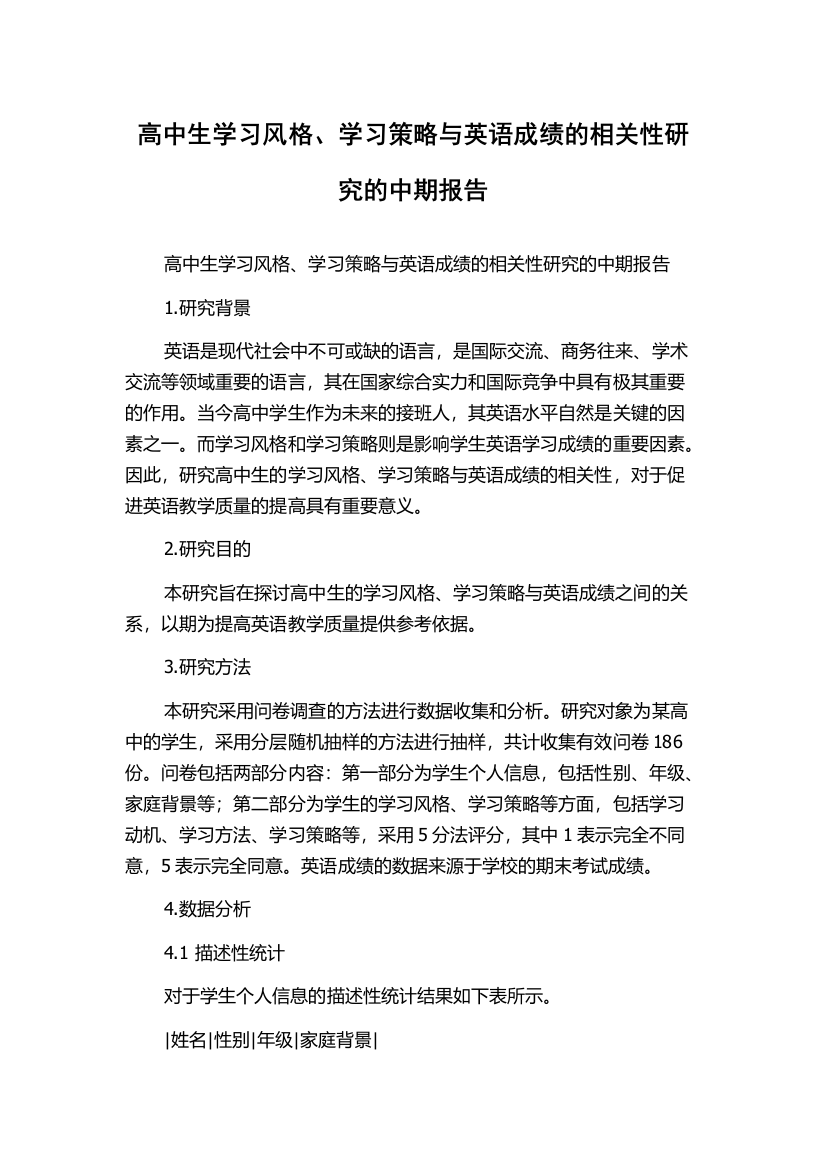 高中生学习风格、学习策略与英语成绩的相关性研究的中期报告

高中生学习风格、学习策略与英语成绩的相关性研究的中期报告

1.研究背景

英语是现代社会中不可或缺的语言，是国际交流、商务往来、学术交流等领域重要的语言，其在国家综合实力和国际竞争中具有极其重要的作用。当今高中学生作为未来的接班人，其英语水平自然是关键的因素之一。而学习风格和学习策略则是影响学生英语学习成绩的重要因素。因此，研究高中生的学习风格、学习策略与英语成绩的相关性，对于促进英语教学质量的提高具有重要意义。

2.研究目的

本研究旨在探讨高中生的学习风格、学习策略与英语成绩之间的关系，以期为提高英语教学质量提供参考依据。

3.研究方法

本研究采用问卷调查的方法进行数据收集和分析。研究对象为某高中的学生，采用分层随机抽样的方法进行抽样，共计收集有效问卷 186 份。问卷包括两部分内容：第一部分为学生个人信息，包括性别、年级、家庭背景等；第二部分为学生的学习风格、学习策略等方面，包括学习动机、学习方法、学习策略等，采用 5 分法评分，其中 1 表示完全不同意，5 表示完全同意。英语成绩的数据来源于学校的期末考试成绩。

4.数据分析

4.1 描述性统计

对于学生个人信息的描述性统计结果如下表所示。

|姓名|性别|年级|家庭背景|